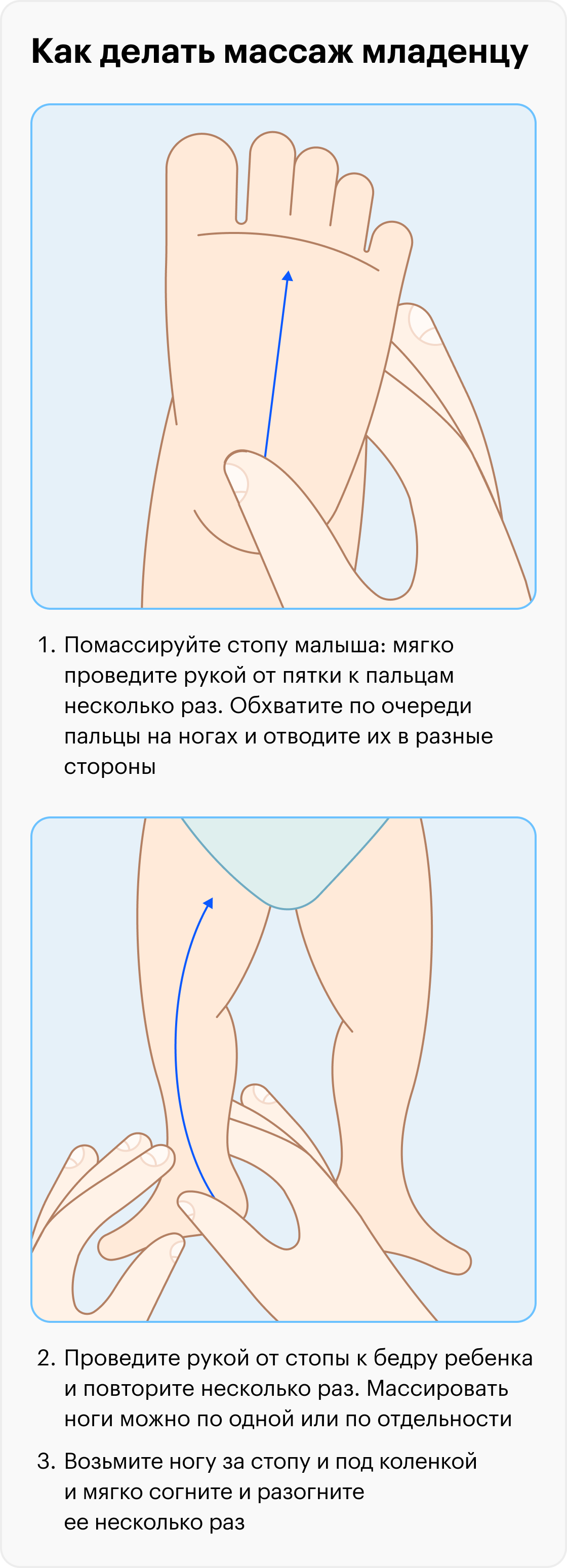 Как делать массаж младенцу

1. Помассируйте стопу малыша: мягко проведите рукой от пятки к пальцам несколько раз. Обхватите по очереди пальцы на ногах и отводите их в разные стороны

2. Проведите рукой от стопы к бедру ребенка и повторите несколько раз. Массировать ноги можно по одной или по отдельности

3. Возьмите ногу за стопу и под коленкой и мягко согните и разогните ее несколько раз